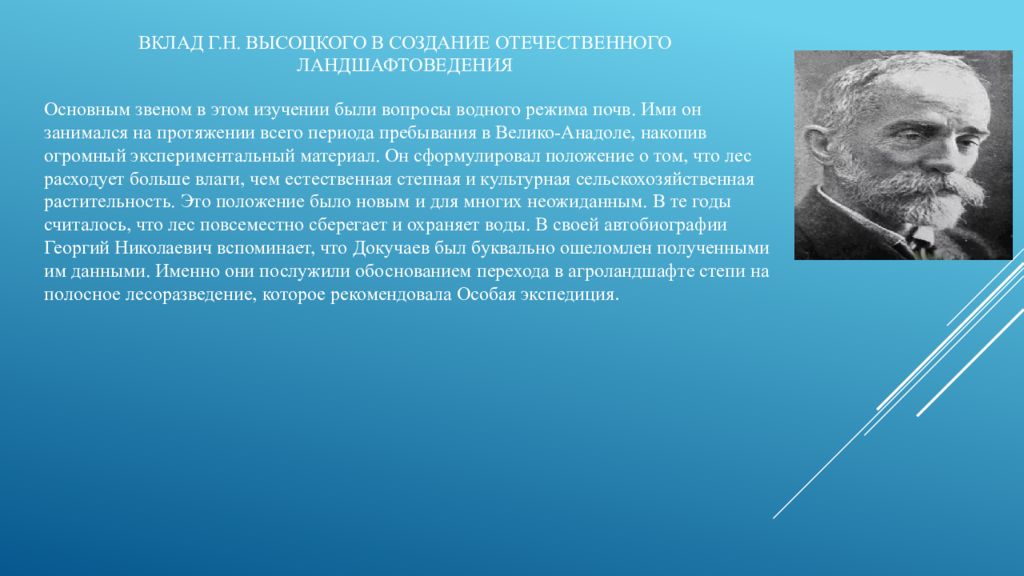 ВКЛАД Г.Н. ВЫСОЦКОГО В СОЗДАНИЕ ОТЕЧЕСТВЕННОГО ЛАНДШАФТОВЕДЕНИЯ

Основным звеном в этом изучении были вопросы водного режима почв. Ими он занимался на протяжении всего периода пребывания в Велико-Анадоле, накопив огромный экспериментальный материал. Он сформулировал положение о том, что лес расходует больше влаги, чем естественная степная и культурная сельскохозяйственная растительность. Это положение было новым и для многих неожиданным. В те годы считалось, что лес повсеместно сберегает и охраняет воды. В своей автобиографии Георгий Николаевич вспоминает, что Докучаев был буквально ошеломлен полученными им данными. Именно они послужили обоснованием перехода в агроландшафте степи на полосное лесоразведение, которое рекомендовала Особая экспедиция.